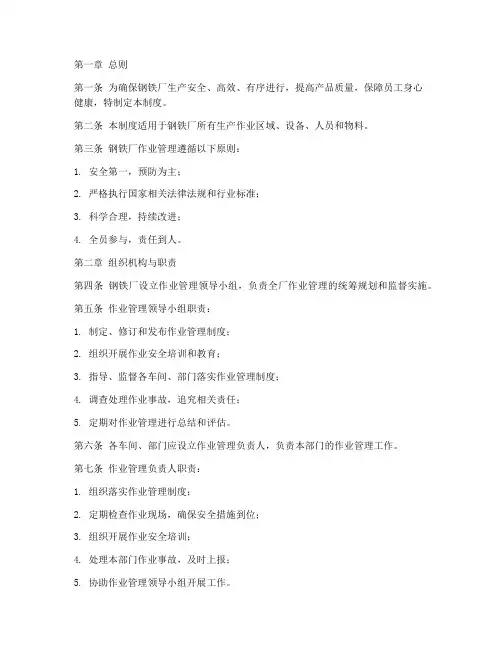 第一章 总则

第一条 为确保钢铁厂生产安全、高效、有序进行，提高产品质量，保障员工身心健康，特制定本制度。

第二条 本制度适用于钢铁厂所有生产作业区域、设备、人员和物料。

第三条 钢铁厂作业管理遵循以下原则：

1. 安全第一，预防为主；

2. 严格执行国家相关法律法规和行业标准；

3. 科学合理，持续改进；

4. 全员参与，责任到人。

第二章 组织机构与职责

第四条 钢铁厂设立作业管理领导小组，负责全厂作业管理的统筹规划和监督实施。

第五条 作业管理领导小组职责：

1. 制定、修订和发布作业管理制度；

2. 组织开展作业安全培训和教育；

3. 指导、监督各车间、部门落实作业管理制度；

4. 调查处理作业事故，追究相关责任；

5. 定期对作业管理进行总结和评估。

第六条 各车间、部门应设立作业管理负责人，负责本部门的作业管理工作。

第七条 作业管理负责人职责：

1. 组织落实作业管理制度；

2. 定期检查作业现场，确保安全措施到位；

3. 组织开展作业安全培训；

4. 处理本部门作业事故，及时上报；

5. 协助作业管理领导小组开展工作。